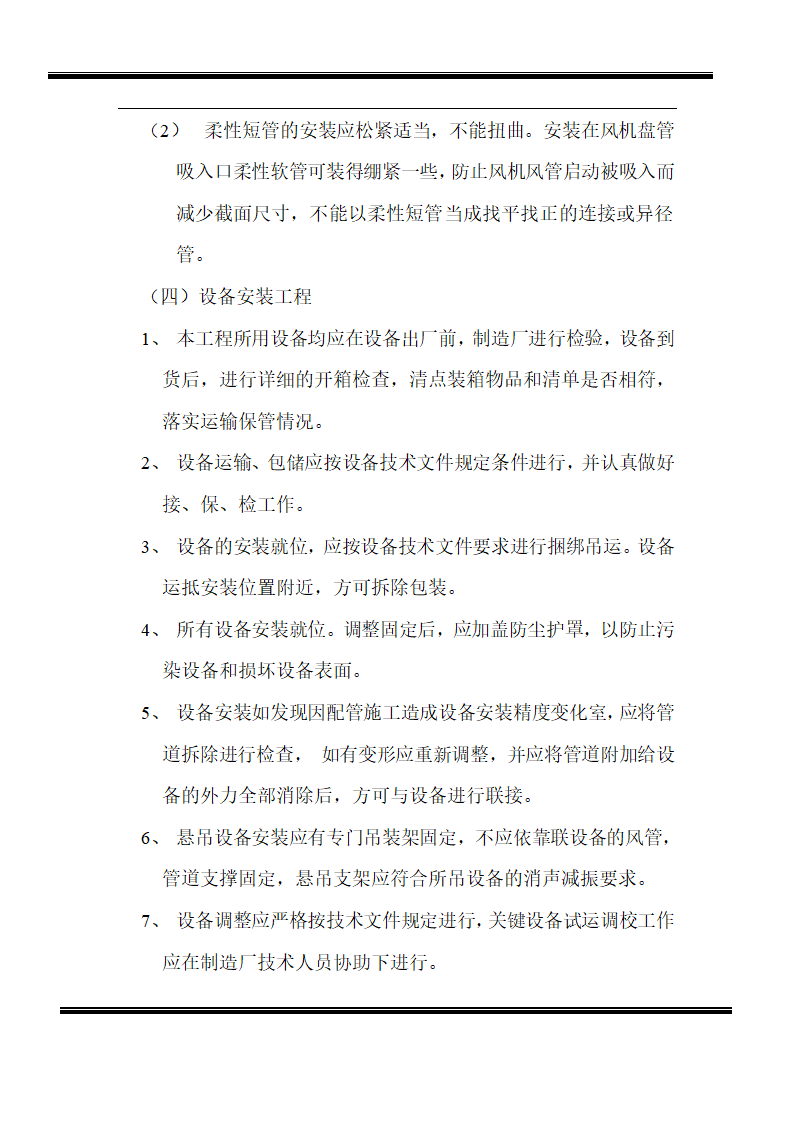 （2） 柔性短管的安装应松紧适当，不能扭曲。安装在风机盘管吸入口柔性软管可装得绷紧一些，防止风机风管启动被吸入而减少截面尺寸，不能以柔性短管当成找平找正的连接或异径管。

（四）设备安装工程

1、 本工程所用设备均应在设备出厂前，制造厂进行检验，设备到货后，进行详细的开箱检查，清点装箱物品和清单是否相符，落实运输保管情况。

2、 设备运输、包储应按设备技术文件规定条件进行，并认真做好接、保、检工作。

3、 设备的安装就位，应按设备技术文件要求进行捆绑吊运。设备运抵安装位置附近，方可拆除包装。

4、 所有设备安装就位。调整固定后，应加盖防尘护罩，以防止污染设备和损坏设备表面。

5、 设备安装如发现因配管施工造成设备安装精度变化室，应将管道拆除进行检查， 如有变形应重新调整，并应将管道附加给设备的外力全部消除后，方可与设备进行联接。

6、 悬吊设备安装应有专门吊装架固定，不应依靠联设备的风管，管道支撑固定，悬吊支架应符合所吊设备的消声减振要求。

7、 设备调整应严格按技术文件规定进行，关键设备试运调校工作应在制造厂技术人员协助下进行。